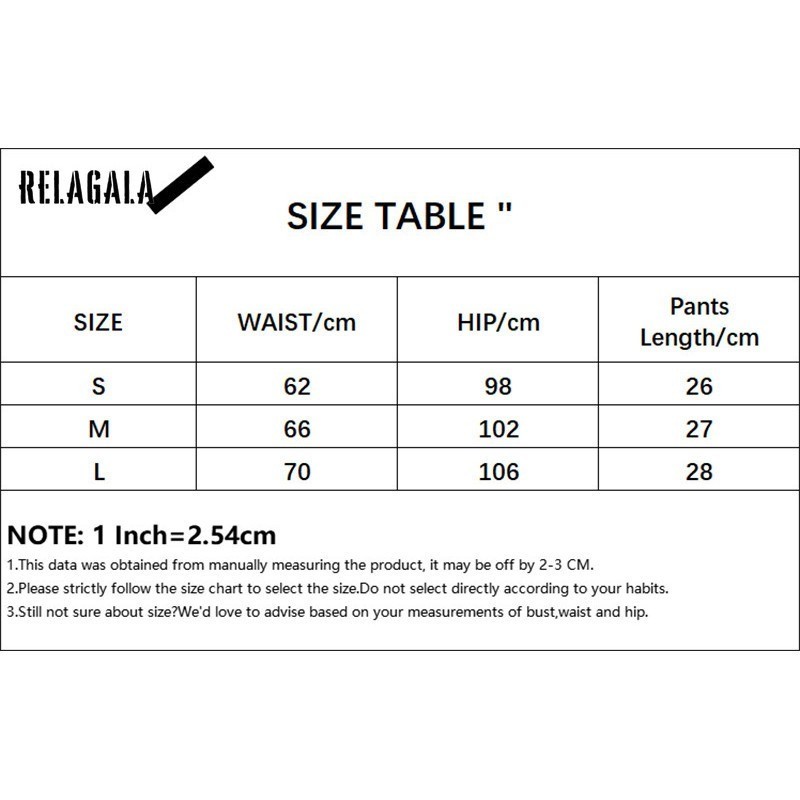 RELAGALA

SIZE TABLE "

| SIZE | WAIST/cm | HIP/cm | Pants Length/cm |
|---|---|---|---|
| S | 62 | 98 | 26 |
| M | 66 | 102 | 27 |
| L | 70 | 106 | 28 |

NOTE: 1 Inch=2.54cm
1.This data was obtained from manually measuring the product, it may be off by 2-3 CM.
2.Please strictly follow the size chart to select the size.Do not select directly according to your habits.
3.Still not sure about size?We'd love to advise based on your measurements of bust,waist and hip.